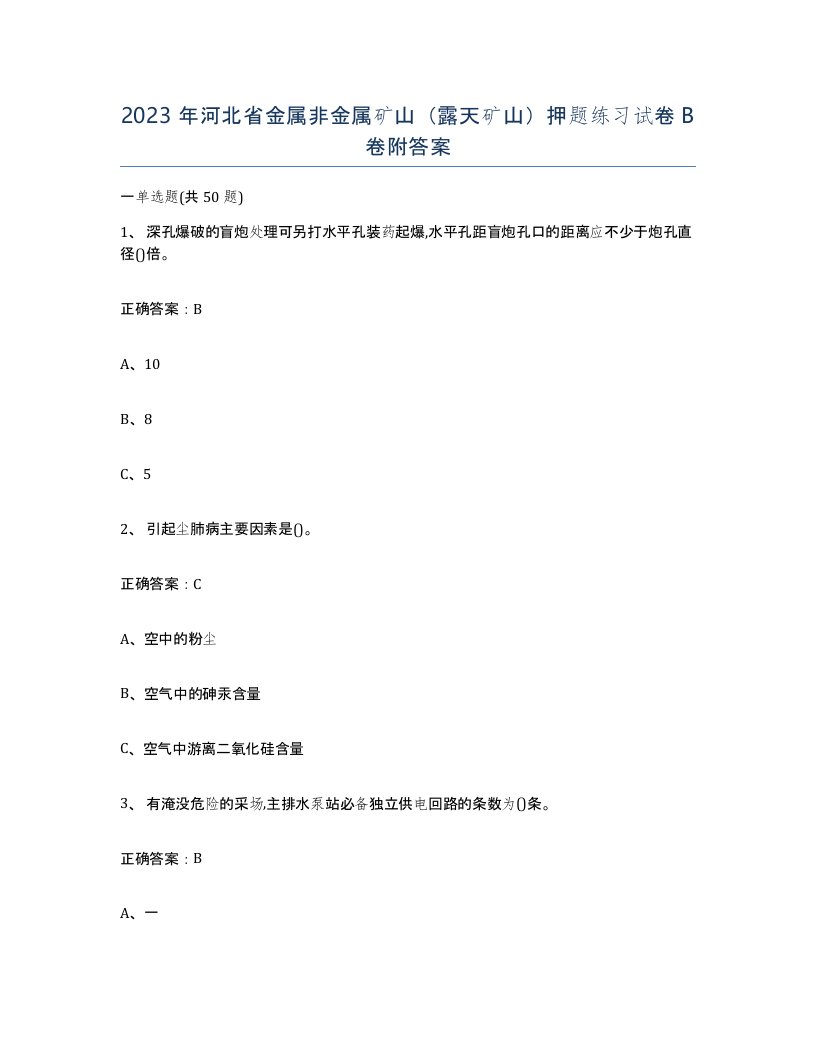 2023 年河北省金属非金属矿山（露天矿山）押题练习试卷 B 卷附答案

一单选题(共 50 题)

1、 深孔爆破的盲炮处理可另打水平孔装药起爆,水平孔距盲炮孔口的距离应不少于炮孔直径()倍。

正确答案：B

A、10

B、8

C、5

2、 引起尘肺病主要因素是()。

正确答案：C

A、空中的粉尘

B、空气中的砷汞含量

C、空气中游离二氧化硅含量

3、 有淹没危险的采场,主排水泵站必备独立供电回路的条数为()条。

正确答案：B

A、一